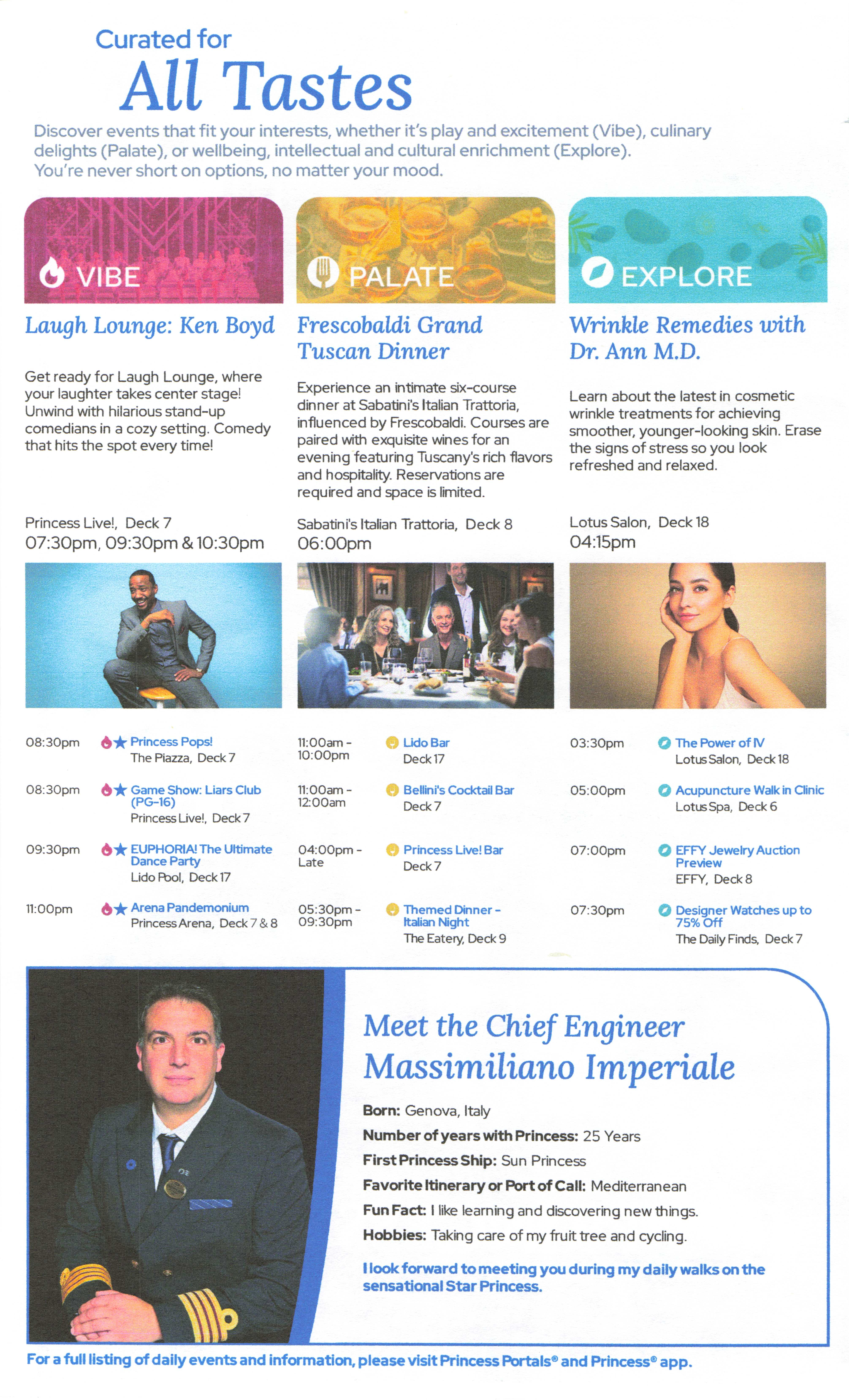 Curated for
All Tastes

Discover events that fit your interests, whether it's play and excitement (Vibe), culinary delights (Palate), or wellbeing, intellectual and cultural enrichment (Explore). You're never short on options, no matter your mood.

VIBE

Laugh Lounge: Ken Boyd

Get ready for Laugh Lounge, where your laughter takes center stage! Unwind with hilarious stand-up comedians in a cozy setting. Comedy that hits the spot every time!

Princess Live!, Deck 7
07:30pm, 09:30pm & 10:30pm

08:30pm Princess Pops!
The Piazza, Deck 7

08:30pm Game Show: Liars Club (PG-16)
Princess Live!, Deck 7

09:30pm EUPHORIA! The Ultimate Dance Party
Lido Pool, Deck 17

11:00pm Arena Pandemonium
Princess Arena, Deck 7 & 8

PALATE

Frescobaldi Grand Tuscan Dinner

Experience an intimate six-course dinner at Sabatini's Italian Trattoria, influenced by Frescobaldi. Courses are paired with exquisite wines for an evening featuring Tuscany's rich flavors and hospitality. Reservations are required and space is limited.

Sabatini's Italian Trattoria, Deck 8
06:00pm

11:00am - 10:00pm Lido Bar
Deck 17

11:00am - 12:00am Bellini's Cocktail Bar
Deck 7

04:00pm - Late Princess Live! Bar
Deck 7

05:30pm - 09:30pm Themed Dinner - Italian Night
The Eatery, Deck 9

EXPLORE

Wrinkle Remedies with Dr. Ann M.D.

Learn about the latest in cosmetic wrinkle treatments for achieving smoother, younger-looking skin. Erase the signs of stress so you look refreshed and relaxed.

Lotus Salon, Deck 18
04:15pm

03:30pm The Power of IV
Lotus Salon, Deck 18

05:00pm Acupuncture Walk in Clinic
Lotus Spa, Deck 6

07:00pm EFFY Jewelry Auction Preview
EFFY, Deck 8

07:30pm Designer Watches up to 75% Off
The Daily Finds, Deck 7

Meet the Chief Engineer
Massimiliano Imperiale

Born: Genova, Italy
Number of years with Princess: 25 Years
First Princess Ship: Sun Princess
Favorite Itinerary or Port of Call: Mediterranean
Fun Fact: I like learning and discovering new things.
Hobbies: Taking care of my fruit tree and cycling.

I look forward to meeting you during my daily walks on the sensational Star Princess.

For a full listing of daily events and information, please visit Princess Portals® and Princess® app.